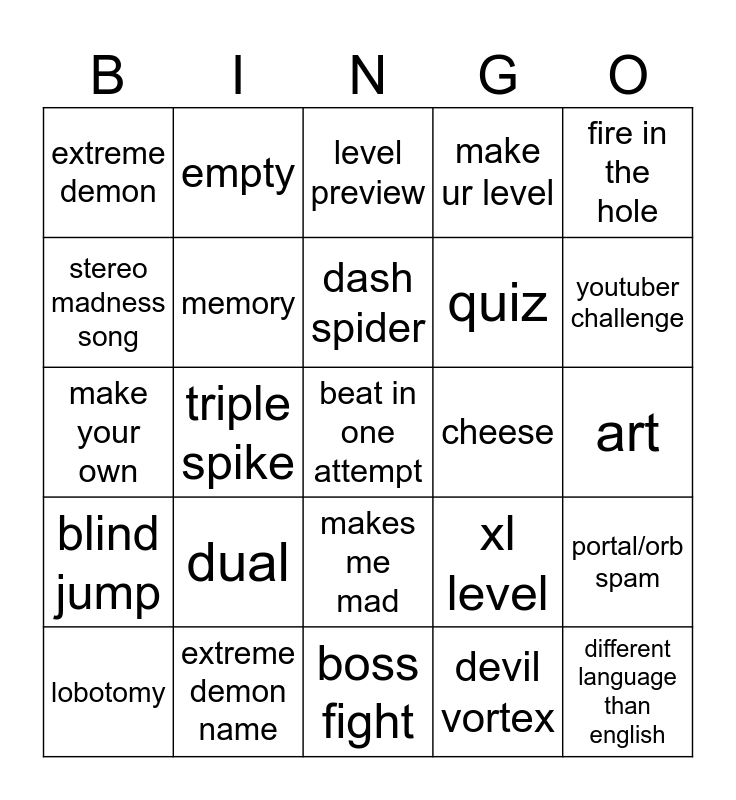 | B | I | N | G | O |
|---|---|---|---|---|
| extreme demon | empty | level preview | make ur level | fire in the hole |
| stereo madness song | memory | dash spider | quiz | youtuber challenge |
| make your own | triple spike | beat in one attempt | cheese | art |
| blind jump | dual | makes me mad | xl level | portal/orb spam |
| lobotomy | extreme demon name | boss fight | devil vortex | different language than english |